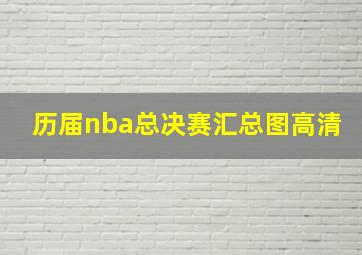 历届nba总决赛汇总图高清